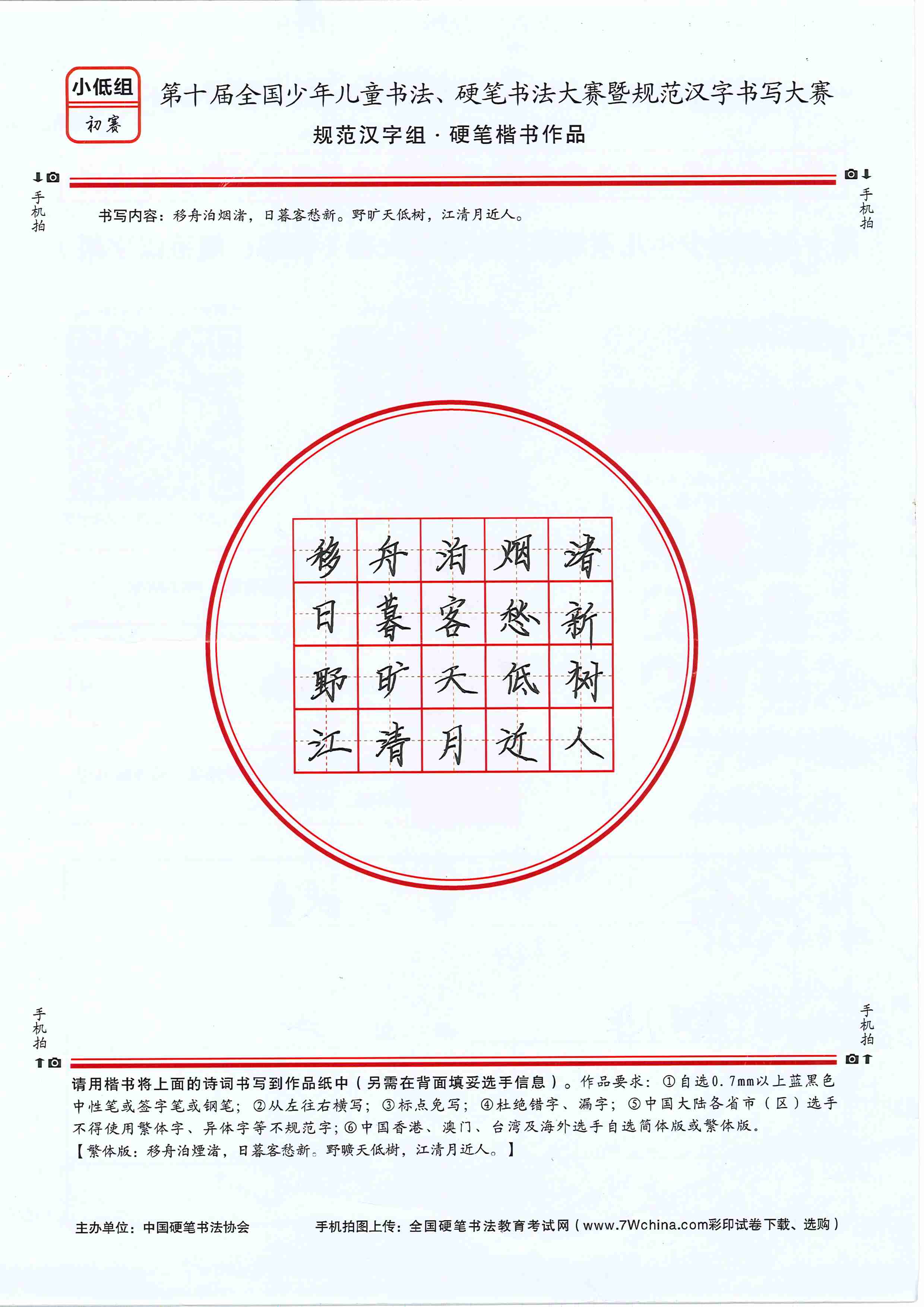 小低组
初赛

第十届全国少年儿童书法、硬笔书法大赛暨规范汉字书写大赛
规范汉字组 · 硬笔楷书作品

手机拍

手机拍

书写内容：移舟泊烟渚，日暮客愁新。野旷天低树，江清月近人。

| 移 | 舟 | 泊 | 烟 | 渚 |
|---|---|---|---|---|
| 日 | 暮 | 客 | 愁 | 新 |
| 野 | 旷 | 天 | 低 | 树 |
| 江 | 清 | 月 | 近 | 人 |

手机拍

手机拍

请用楷书将上面的诗词书写到作品纸中（另需在背面填妥选手信息）。作品要求：①自选0.7mm以上蓝黑色中性笔或签字笔或钢笔；②从左往右横写；③标点免写；④杜绝错字、漏字；⑤中国大陆各省市（区）选手不得使用繁体字、异体字等不规范字；⑥中国香港、澳门、台湾及海外选手自选简体版或繁体版。
【繁体版：移舟泊煙渚，日暮客愁新。野曠天低樹，江清月近人。】

主办单位：中国硬笔书法协会

手机拍图上传：全国硬笔书法教育考试网（www.7Wchina.com彩印试卷下载、选购）